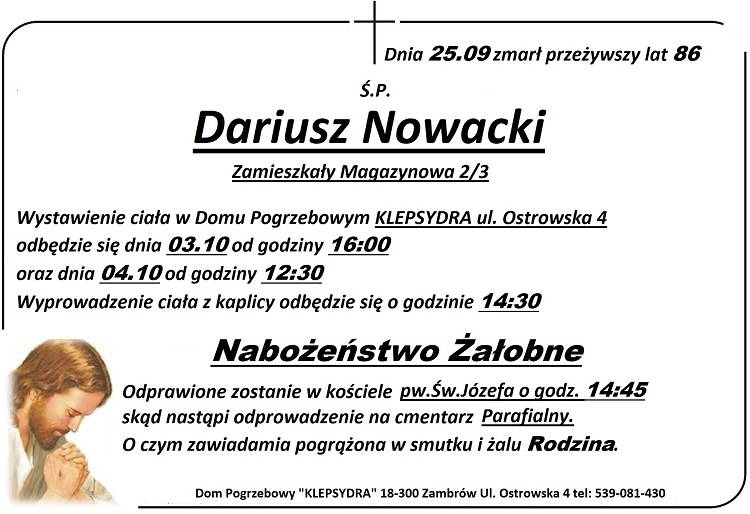 Dnia 25.09 zmarł przeżywszy lat 86

Ś.P.

Dariusz Nowacki

Zamieszkały Magazynowa 2/3

Wystawienie ciała w Domu Pogrzebowym KLEPSYDRA ul. Ostrowska 4
odbędzie się dnia 03.10 od godziny 16:00
oraz dnia 04.10 od godziny 12:30
Wyprowadzenie ciała z kaplicy odbędzie się o godzinie 14:30

Nabożeństwo Żałobne

Odprawione zostanie w kościele pw.Św.Józefa o godz. 14:45
skąd nastąpi odprowadzenie na cmentarz Parafialny.
O czym zawiadamia pogrążona w smutku i żalu Rodzina.

Dom Pogrzebowy "KLEPSYDRA" 18-300 Zambrów Ul. Ostrowska 4 tel: 539-081-430